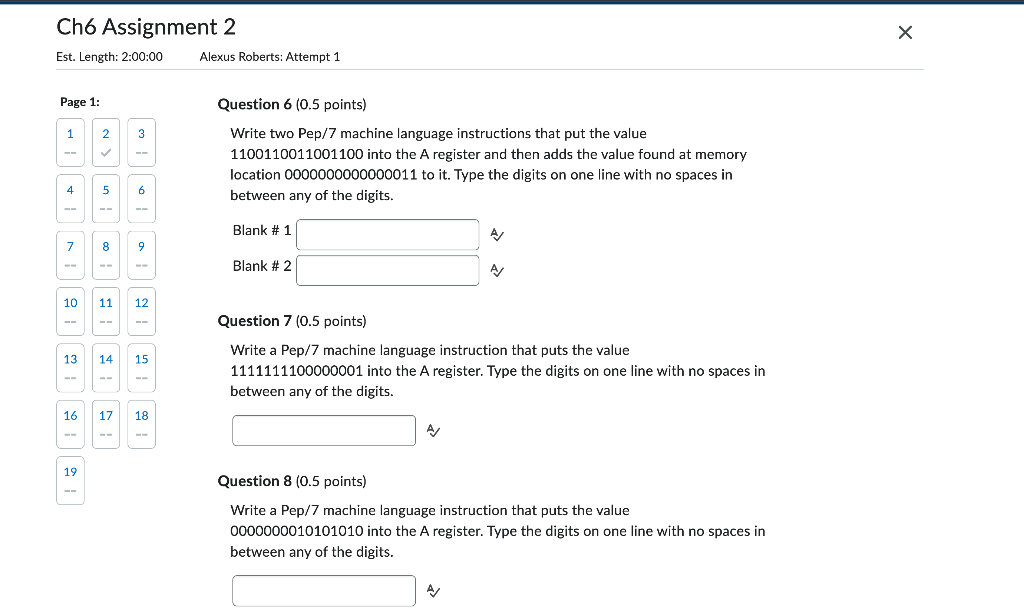 Ch6 Assignment 2

×

Est. Length: 2:00:00 Alexus Roberts: Attempt 1

Page 1:

1 --
2 ✓
3 --
4 --
5 --
6 --
7 --
8 --
9 --
10 --
11 --
12 --
13 --
14 --
15 --
16 --
17 --
18 --
19 --

Question 6 (0.5 points)

Write two Pep/7 machine language instructions that put the value 1100110011001100 into the A register and then adds the value found at memory location 0000000000000011 to it. Type the digits on one line with no spaces in between any of the digits.

Blank # 1

Blank # 2

Question 7 (0.5 points)

Write a Pep/7 machine language instruction that puts the value 1111111100000001 into the A register. Type the digits on one line with no spaces in between any of the digits.

Question 8 (0.5 points)

Write a Pep/7 machine language instruction that puts the value 0000000010101010 into the A register. Type the digits on one line with no spaces in between any of the digits.